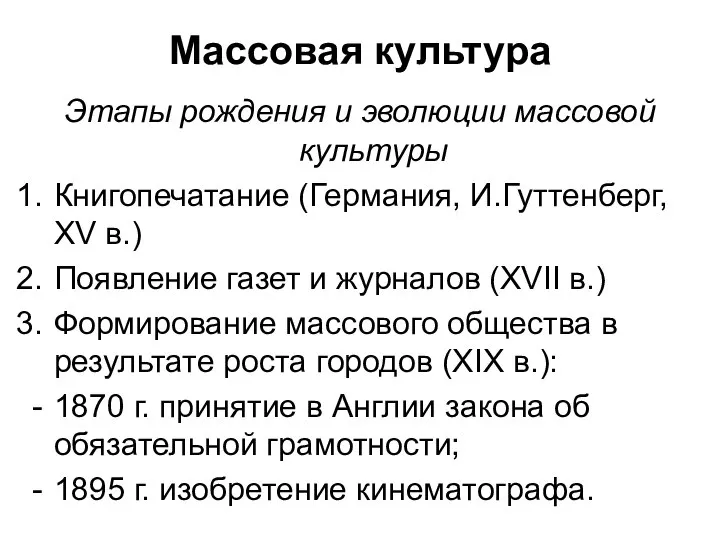 Массовая культура

Этапы рождения и эволюции массовой культуры

1. Книгопечатание (Германия, И.Гуттенберг, XV в.)
2. Появление газет и журналов (XVII в.)
3. Формирование массового общества в результате роста городов (XIX в.):
- 1870 г. принятие в Англии закона об обязательной грамотности;
- 1895 г. изобретение кинематографа.